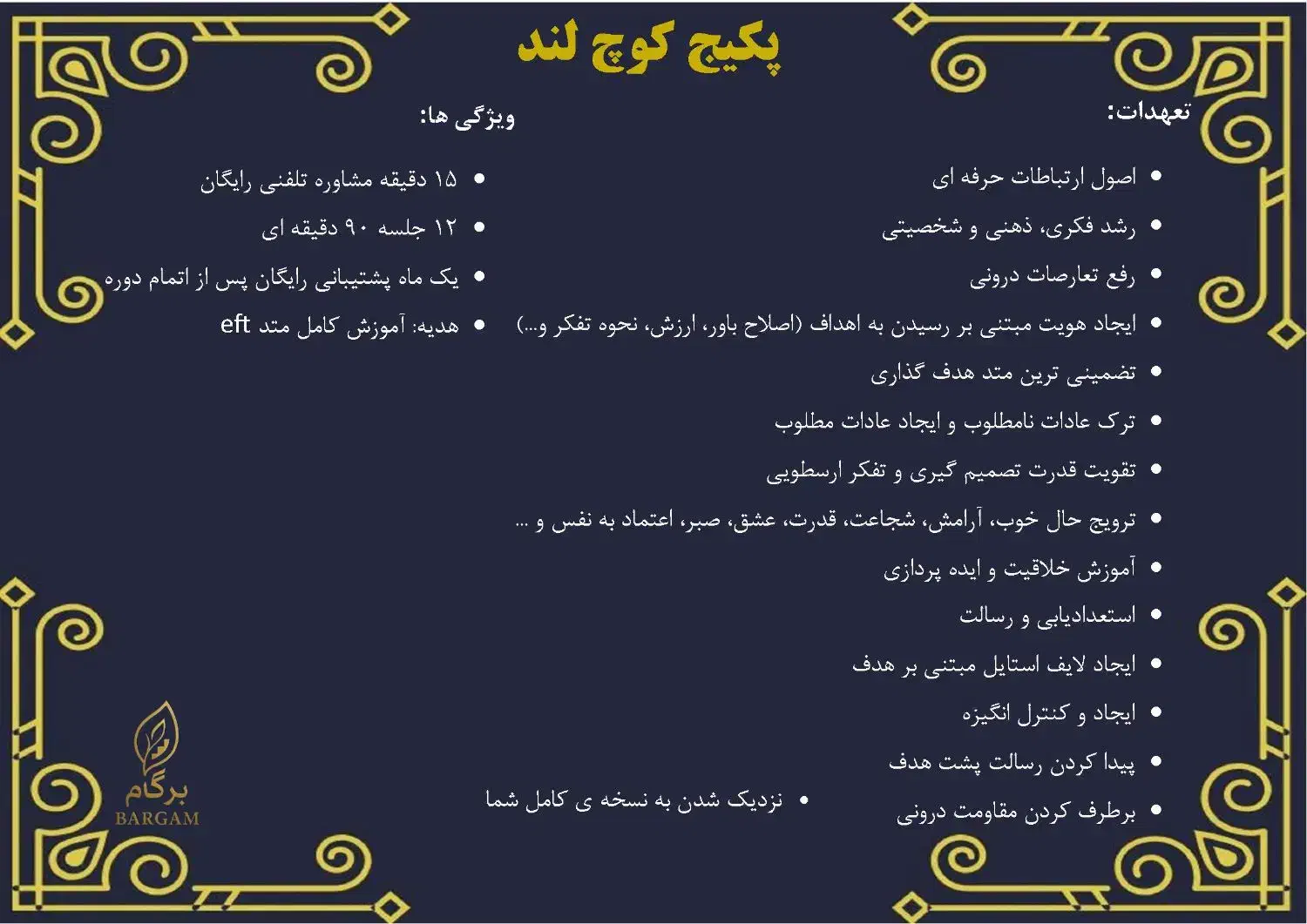 پکیج کوچ لند

تعهدات:

• اصول ارتباطات حرفه ای
• رشد فکری، ذهنی و شخصیتی
• رفع تعارضات درونی
• ایجاد هویت مبتنی بر رسیدن به اهداف (اصلاح باور، ارزش، نحوه تفکر و...)
• تضمینی ترین متد هدف گذاری
• ترک عادات نامطلوب و ایجاد عادات مطلوب
• تقویت قدرت تصمیم گیری و تفکر ارسطویی
• ترویج حال خوب، آرامش، شجاعت، قدرت، عشق، صبر، اعتماد به نفس و ...
• آموزش خلاقیت و ایده پردازی
• استعدادیابی و رسالت
• ایجاد لایف استایل مبتنی بر هدف
• ایجاد و کنترل انگیزه
• پیدا کردن رسالت پشت هدف
• برطرف کردن مقاومت درونی
• نزدیک شدن به نسخه ی کامل شما

ویژگی ها:

• ۱۵ دقیقه مشاوره تلفنی رایگان
• ۱۲ جلسه ۹۰ دقیقه ای
• یک ماه پشتیبانی رایگان پس از اتمام دوره
• هدیه: آموزش کامل متد eft

برگام
BARGAM